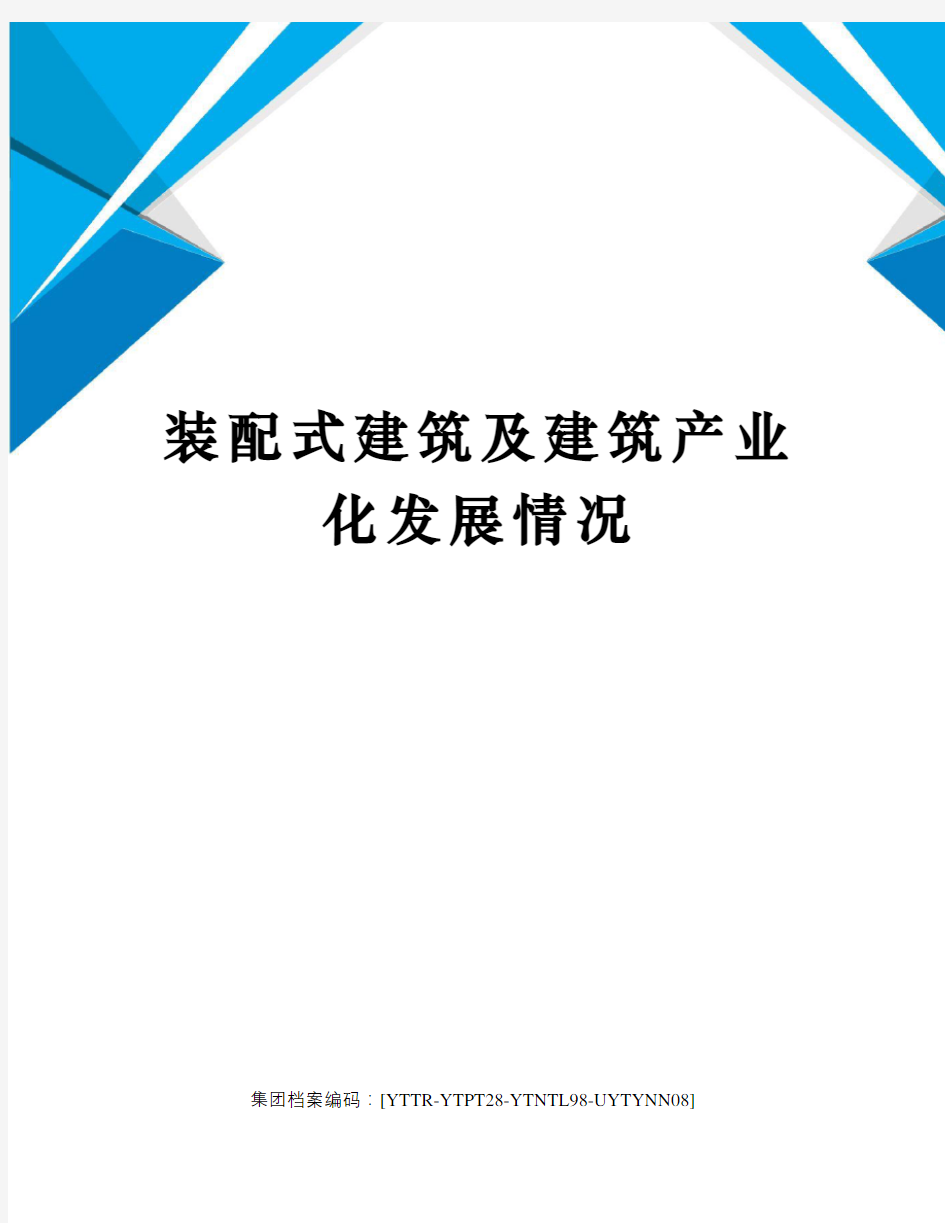 装配式建筑及建筑产业化发展情况

集团档案编码：[YTTR-YTPT28-YTNTL98-UYTYNN08]